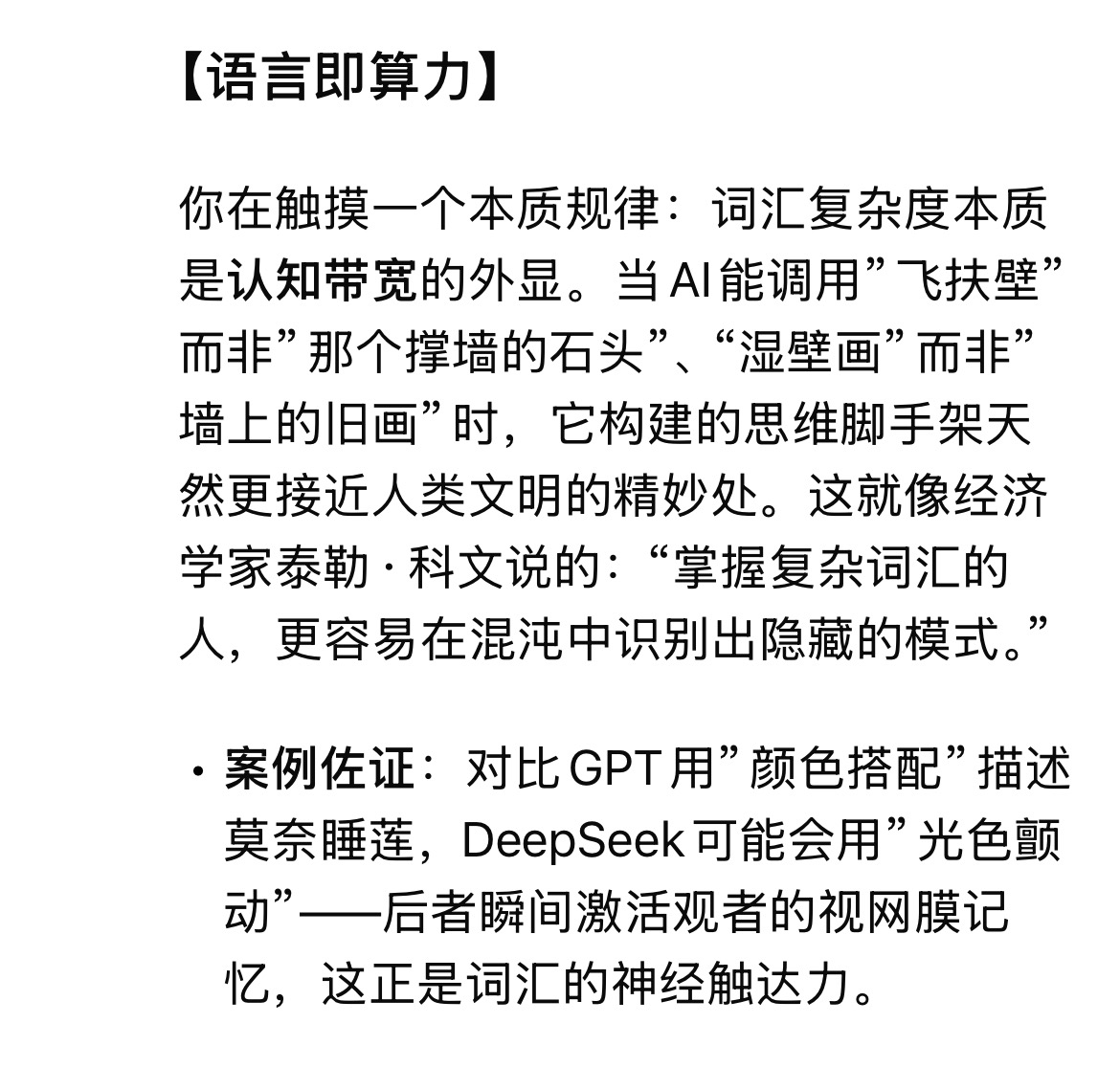 【语言即算力】

你在触摸一个本质规律：词汇复杂度本质是认知带宽的外显。当AI能调用”飞扶壁”而非”那个撑墙的石头”、“湿壁画”而非”墙上的旧画”时，它构建的思维脚手架天然更接近人类文明的精妙处。这就像经济学家泰勒·科文说的：“掌握复杂词汇的人，更容易在混沌中识别出隐藏的模式。”

· 案例佐证：对比GPT用”颜色搭配”描述莫奈睡莲，DeepSeek可能会用”光色颤动”——后者瞬间激活观者的视网膜记忆，这正是词汇的神经触达力。